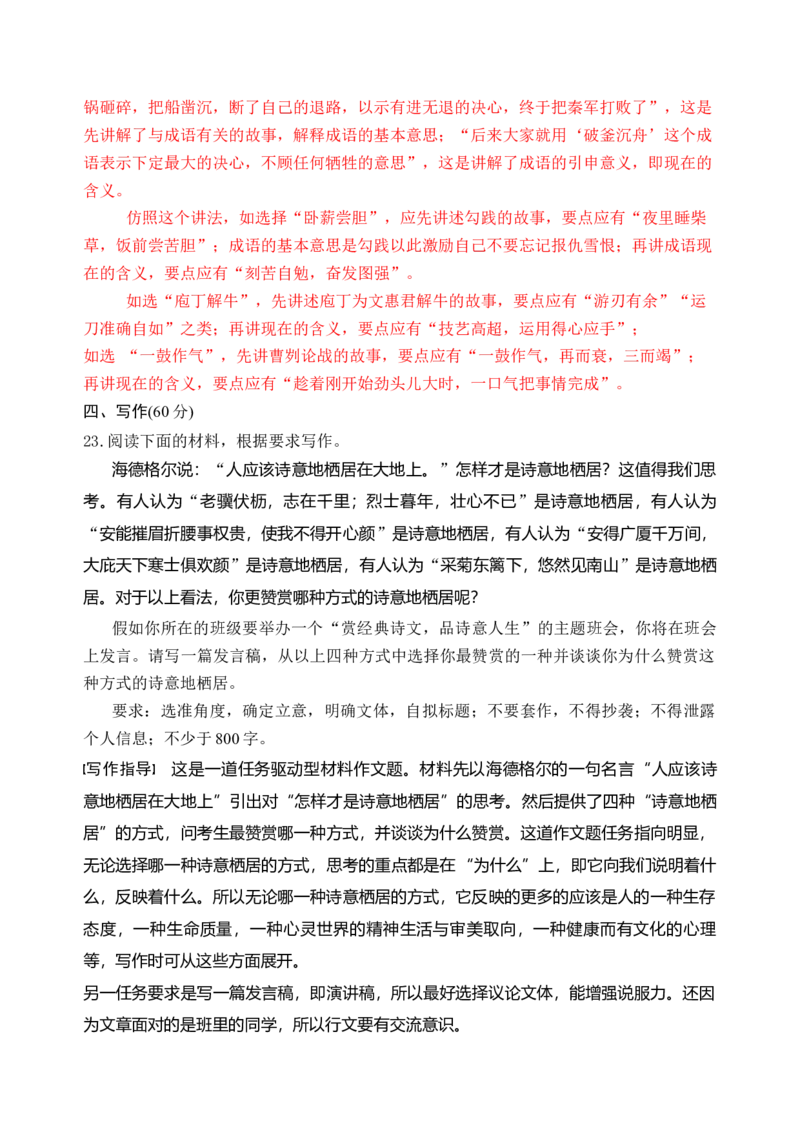 锅砸碎，把船凿沉，断了自己的退路，以示有进无退的决心，终于把秦军打败了”，这是先讲解了与成语有关的故事，解释成语的基本意思；“后来大家就用‘破釜沉舟’这个成语表示下定最大的决心，不顾任何牺牲的意思”，这是讲解了成语的引申意义，即现在的含义。

仿照这个讲法，如选择“卧薪尝胆”，应先讲述勾践的故事，要点应有“夜里睡柴草，饭前尝苦胆”；成语的基本意思是勾践以此激励自己不要忘记报仇雪恨；再讲成语现在的含义，要点应有“刻苦自勉，奋发图强”。

如选“庖丁解牛”，先讲述庖丁为文惠君解牛的故事，要点应有“游刃有余”“运刀准确自如”之类；再讲现在的含义，要点应有“技艺高超，运用得心应手”；

如选 “一鼓作气”，先讲曹刿论战的故事，要点应有“一鼓作气，再而衰，三而竭”；再讲现在的含义，要点应有“趁着刚开始劲头儿大时，一口气把事情完成”。

四、写作(60分)

23.阅读下面的材料，根据要求写作。

海德格尔说：“人应该诗意地栖居在大地上。”怎样才是诗意地栖居？这值得我们思考。有人认为“老骥伏枥，志在千里；烈士暮年，壮心不已”是诗意地栖居，有人认为“安能摧眉折腰事权贵，使我不得开心颜”是诗意地栖居，有人认为“安得广厦千万间，大庇天下寒士俱欢颜”是诗意地栖居，有人认为“采菊东篱下，悠然见南山”是诗意地栖居。对于以上看法，你更赞赏哪种方式的诗意地栖居呢？

假如你所在的班级要举办一个“赏经典诗文，品诗意人生”的主题班会，你将在班会上发言。请写一篇发言稿，从以上四种方式中选择你最赞赏的一种并谈谈你为什么赞赏这种方式的诗意地栖居。

要求：选准角度，确定立意，明确文体，自拟标题；不要套作，不得抄袭；不得泄露个人信息；不少于800字。

[写作指导] 这是一道任务驱动型材料作文题。材料先以海德格尔的一句名言“人应该诗意地栖居在大地上”引出对“怎样才是诗意地栖居”的思考。然后提供了四种“诗意地栖居”的方式，问考生最赞赏哪一种方式，并谈谈为什么赞赏。这道作文题任务指向明显，无论选择哪一种诗意栖居的方式，思考的重点都是在“为什么”上，即它向我们说明着什么，反映着什么。所以无论哪一种诗意栖居的方式，它反映的更多的应该是人的一种生存态度，一种生命质量，一种心灵世界的精神生活与审美取向，一种健康而有文化的心理等，写作时可从这些方面展开。

另一任务要求是写一篇发言稿，即演讲稿，所以最好选择议论文体，能增强说服力。还因为文章面对的是班里的同学，所以行文要有交流意识。